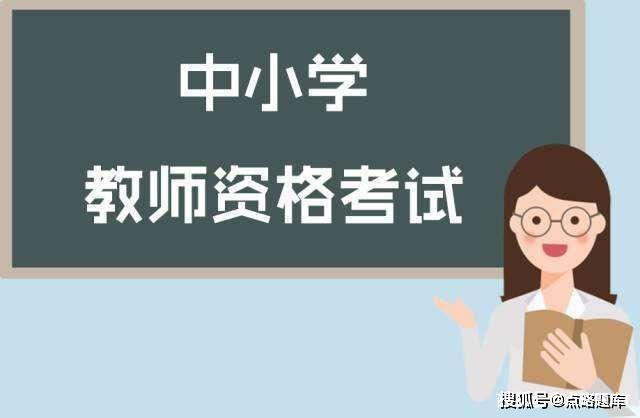 中小学
教师资格考试

搜狐号@点略题库